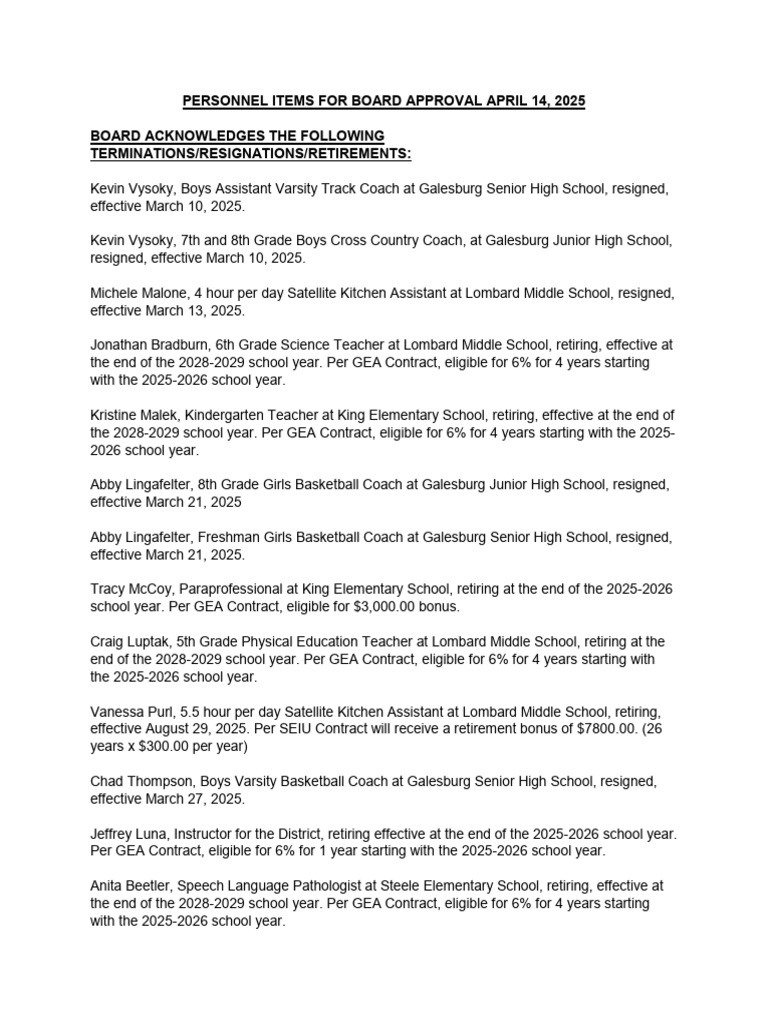 PERSONNEL ITEMS FOR BOARD APPROVAL APRIL 14, 2025

BOARD ACKNOWLEDGES THE FOLLOWING TERMINATIONS/RESIGNATIONS/RETIREMENTS:

Kevin Vysoky, Boys Assistant Varsity Track Coach at Galesburg Senior High School, resigned, effective March 10, 2025.

Kevin Vysoky, 7th and 8th Grade Boys Cross Country Coach, at Galesburg Junior High School, resigned, effective March 10, 2025.

Michele Malone, 4 hour per day Satellite Kitchen Assistant at Lombard Middle School, resigned, effective March 13, 2025.

Jonathan Bradburn, 6th Grade Science Teacher at Lombard Middle School, retiring, effective at the end of the 2028-2029 school year. Per GEA Contract, eligible for 6% for 4 years starting with the 2025-2026 school year.

Kristine Malek, Kindergarten Teacher at King Elementary School, retiring, effective at the end of the 2028-2029 school year. Per GEA Contract, eligible for 6% for 4 years starting with the 2025-2026 school year.

Abby Lingafelter, 8th Grade Girls Basketball Coach at Galesburg Junior High School, resigned, effective March 21, 2025

Abby Lingafelter, Freshman Girls Basketball Coach at Galesburg Senior High School, resigned, effective March 21, 2025.

Tracy McCoy, Paraprofessional at King Elementary School, retiring at the end of the 2025-2026 school year. Per GEA Contract, eligible for $3,000.00 bonus.

Craig Luptak, 5th Grade Physical Education Teacher at Lombard Middle School, retiring at the end of the 2028-2029 school year. Per GEA Contract, eligible for 6% for 4 years starting with the 2025-2026 school year.

Vanessa Purl, 5.5 hour per day Satellite Kitchen Assistant at Lombard Middle School, retiring, effective August 29, 2025. Per SEIU Contract will receive a retirement bonus of $7800.00. (26 years x $300.00 per year)

Chad Thompson, Boys Varsity Basketball Coach at Galesburg Senior High School, resigned, effective March 27, 2025.

Jeffrey Luna, Instructor for the District, retiring effective at the end of the 2025-2026 school year. Per GEA Contract, eligible for 6% for 1 year starting with the 2025-2026 school year.

Anita Beetler, Speech Language Pathologist at Steele Elementary School, retiring, effective at the end of the 2028-2029 school year. Per GEA Contract, eligible for 6% for 4 years starting with the 2025-2026 school year.